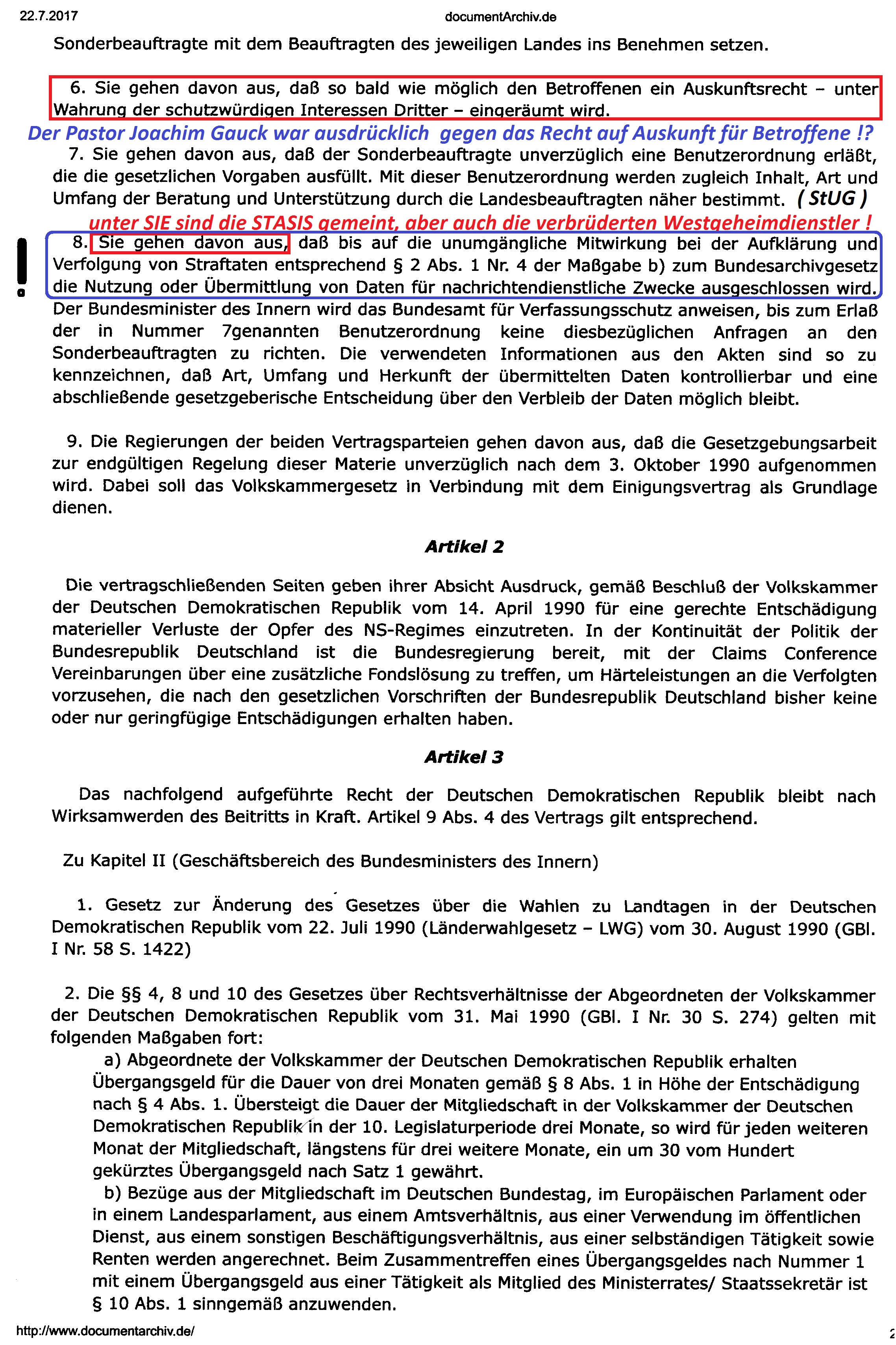 22.7.2017 documentArchiv.de

Sonderbeauftragte mit dem Beauftragten des jeweiligen Landes ins Benehmen setzen.

6. Sie gehen davon aus, daß so bald wie möglich den Betroffenen ein Auskunftsrecht – unter Wahrung der schutzwürdigen Interessen Dritter – eingeräumt wird.

Der Pastor Joachim Gauck war ausdrücklich gegen das Recht auf Auskunft für Betroffene !?

7. Sie gehen davon aus, daß der Sonderbeauftragte unverzüglich eine Benutzerordnung erläßt, die die gesetzlichen Vorgaben ausfüllt. Mit dieser Benutzerordnung werden zugleich Inhalt, Art und Umfang der Beratung und Unterstützung durch die Landesbeauftragten näher bestimmt. ( StUG )

unter SIE sind die STASIS gemeint, aber auch die verbrüderten Westgeheimdienstler !

!

8. Sie gehen davon aus, daß bis auf die unumgängliche Mitwirkung bei der Aufklärung und Verfolgung von Straftaten entsprechend § 2 Abs. 1 Nr. 4 der Maßgabe b) zum Bundesarchivgesetz die Nutzung oder Übermittlung von Daten für nachrichtendienstliche Zwecke ausgeschlossen wird. Der Bundesminister des Innern wird das Bundesamt für Verfassungsschutz anweisen, bis zum Erlaß der in Nummer 7genannten Benutzerordnung keine diesbezüglichen Anfragen an den Sonderbeauftragten zu richten. Die verwendeten Informationen aus den Akten sind so zu kennzeichnen, daß Art, Umfang und Herkunft der übermittelten Daten kontrollierbar und eine abschließende gesetzgeberische Entscheidung über den Verbleib der Daten möglich bleibt.

9. Die Regierungen der beiden Vertragsparteien gehen davon aus, daß die Gesetzgebungsarbeit zur endgültigen Regelung dieser Materie unverzüglich nach dem 3. Oktober 1990 aufgenommen wird. Dabei soll das Volkskammergesetz in Verbindung mit dem Einigungsvertrag als Grundlage dienen.

Artikel 2

Die vertragschließenden Seiten geben ihrer Absicht Ausdruck, gemäß Beschluß der Volkskammer der Deutschen Demokratischen Republik vom 14. April 1990 für eine gerechte Entschädigung materieller Verluste der Opfer des NS-Regimes einzutreten. In der Kontinuität der Politik der Bundesrepublik Deutschland ist die Bundesregierung bereit, mit der Claims Conference Vereinbarungen über eine zusätzliche Fondslösung zu treffen, um Härteleistungen an die Verfolgten vorzusehen, die nach den gesetzlichen Vorschriften der Bundesrepublik Deutschland bisher keine oder nur geringfügige Entschädigungen erhalten haben.

Artikel 3

Das nachfolgend aufgeführte Recht der Deutschen Demokratischen Republik bleibt nach Wirksamwerden des Beitritts in Kraft. Artikel 9 Abs. 4 des Vertrags gilt entsprechend.

Zu Kapitel II (Geschäftsbereich des Bundesministers des Innern)

1. Gesetz zur Änderung des Gesetzes über die Wahlen zu Landtagen in der Deutschen Demokratischen Republik vom 22. Juli 1990 (Länderwahlgesetz – LWG) vom 30. August 1990 (GBl. I Nr. 58 S. 1422)

2. Die §§ 4, 8 und 10 des Gesetzes über Rechtsverhältnisse der Abgeordneten der Volkskammer der Deutschen Demokratischen Republik vom 31. Mai 1990 (GBl. I Nr. 30 S. 274) gelten mit folgenden Maßgaben fort:

a) Abgeordnete der Volkskammer der Deutschen Demokratischen Republik erhalten Übergangsgeld für die Dauer von drei Monaten gemäß § 8 Abs. 1 in Höhe der Entschädigung nach § 4 Abs. 1. Übersteigt die Dauer der Mitgliedschaft in der Volkskammer der Deutschen Demokratischen Republik in der 10. Legislaturperiode drei Monate, so wird für jeden weiteren Monat der Mitgliedschaft, längstens für drei weitere Monate, ein um 30 vom Hundert gekürztes Übergangsgeld nach Satz 1 gewährt.

b) Bezüge aus der Mitgliedschaft im Deutschen Bundestag, im Europäischen Parlament oder in einem Landesparlament, aus einem Amtsverhältnis, aus einer Verwendung im öffentlichen Dienst, aus einem sonstigen Beschäftigungsverhältnis, aus einer selbständigen Tätigkeit sowie Renten werden angerechnet. Beim Zusammentreffen eines Übergangsgeldes nach Nummer 1 mit einem Übergangsgeld aus einer Tätigkeit als Mitglied des Ministerrates/ Staatssekretär ist § 10 Abs. 1 sinngemäß anzuwenden.

http://www.documentarchiv.de/ 2